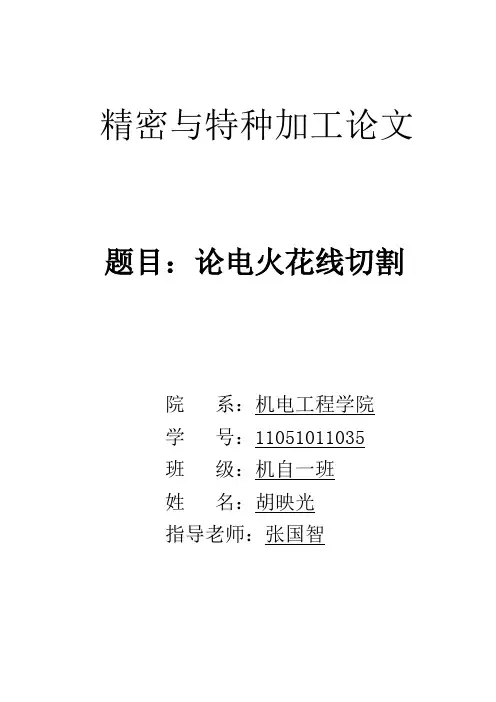 精密与特种加工论文

题目：论电火花线切割

院 系：机电工程学院
学 号：11051011035
班 级：机自一班
姓 名：胡映光
指导老师：张国智